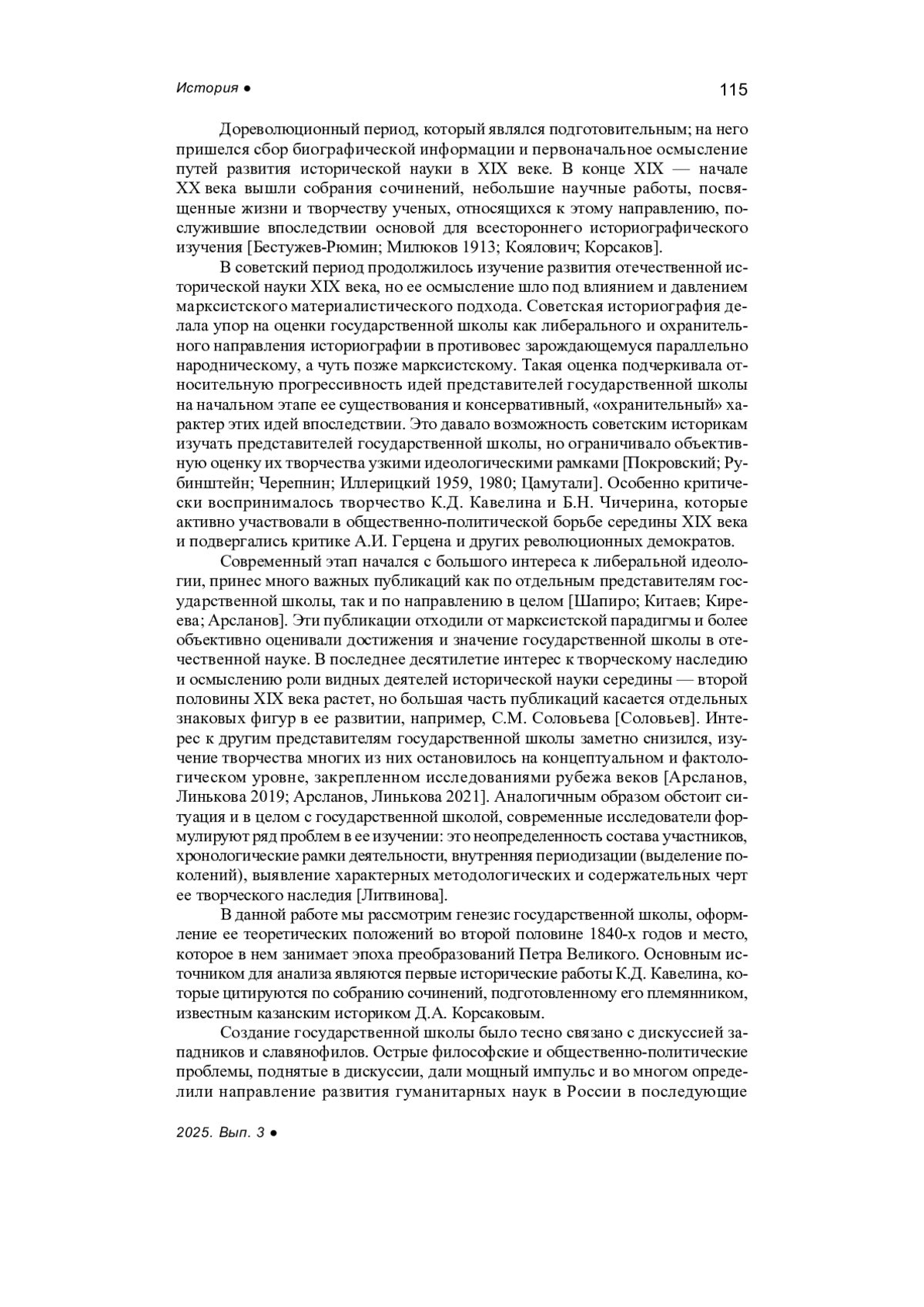 История ●

115

Дореволюционный период, который являлся подготовительным; на него пришелся сбор биографической информации и первоначальное осмысление путей развития исторической науки в XIX веке. В конце XIX — начале XX века вышли собрания сочинений, небольшие научные работы, посвященные жизни и творчеству ученых, относящихся к этому направлению, послужившие впоследствии основой для всестороннего историографического изучения [Бестужев-Рюмин; Милюков 1913; Коялович; Корсаков].

В советский период продолжилось изучение развития отечественной исторической науки XIX века, но ее осмысление шло под влиянием и давлением марксистского материалистического подхода. Советская историография делала упор на оценки государственной школы как либерального и охранительного направления историографии в противовес зарождающемуся параллельно народническому, а чуть позже марксистскому. Такая оценка подчеркивала относительную прогрессивность идей представителей государственной школы на начальном этапе ее существования и консервативный, «охранительный» характер этих идей впоследствии. Это давало возможность советским историкам изучать представителей государственной школы, но ограничивало объективную оценку их творчества узкими идеологическими рамками [Покровский; Рубинштейн; Черепнин; Иллерицкий 1959, 1980; Цамутали]. Особенно критически воспринималось творчество К.Д. Кавелина и Б.Н. Чичерина, которые активно участвовали в общественно-политической борьбе середины XIX века и подвергались критике А.И. Герцена и других революционных демократов.

Современный этап начался с большого интереса к либеральной идеологии, принес много важных публикаций как по отдельным представителям государственной школы, так и по направлению в целом [Шапиро; Китаев; Киреева; Арсланов]. Эти публикации отходили от марксистской парадигмы и более объективно оценивали достижения и значение государственной школы в отечественной науке. В последнее десятилетие интерес к творческому наследию и осмыслению роли видных деятелей исторической науки середины — второй половины XIX века растет, но большая часть публикаций касается отдельных знаковых фигур в ее развитии, например, С.М. Соловьева [Соловьев]. Интерес к другим представителям государственной школы заметно снизился, изучение творчества многих из них остановилось на концептуальном и фактологическом уровне, закрепленном исследованиями рубежа веков [Арсланов, Линькова 2019; Арсланов, Линькова 2021]. Аналогичным образом обстоит ситуация и в целом с государственной школой, современные исследователи формулируют ряд проблем в ее изучении: это неопределенность состава участников, хронологические рамки деятельности, внутренняя периодизации (выделение поколений), выявление характерных методологических и содержательных черт ее творческого наследия [Литвинова].

В данной работе мы рассмотрим генезис государственной школы, оформление ее теоретических положений во второй половине 1840-х годов и место, которое в нем занимает эпоха преобразований Петра Великого. Основным источником для анализа являются первые исторические работы К.Д. Кавелина, которые цитируются по собранию сочинений, подготовленному его племянником, известным казанским историком Д.А. Корсаковым.

Создание государственной школы было тесно связано с дискуссией западников и славянофилов. Острые философские и общественно-политические проблемы, поднятые в дискуссии, дали мощный импульс и во многом определили направление развития гуманитарных наук в России в последующие

2025. Вып. 3 ●